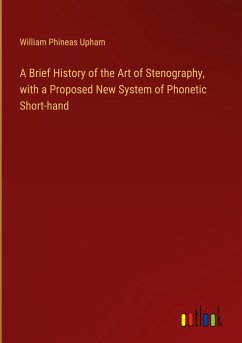 William Phineas Upham

A Brief History of the Art of Stenography, with a Proposed New System of Phonetic Short-hand

outlook